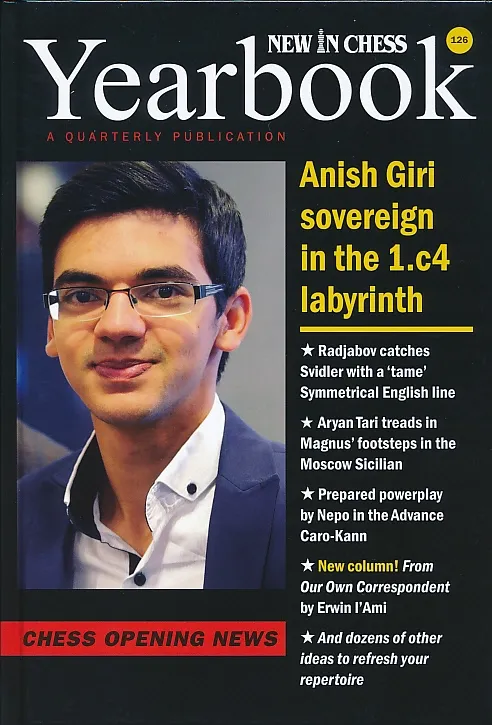 NEW IN CHESS

126

Yearbook

A QUARTERLY PUBLICATION

Anish Giri sovereign in the 1.c4 labyrinth

★ Radjabov catches Svidler with a 'tame' Symmetrical English line

★ Aryan Tari treads in Magnus' footsteps in the Moscow Sicilian

★ Prepared powerplay by Nepo in the Advance Caro-Kann

★ New column! From Our Own Correspondent by Erwin l'Ami

★ And dozens of other ideas to refresh your repertoire

CHESS OPENING NEWS